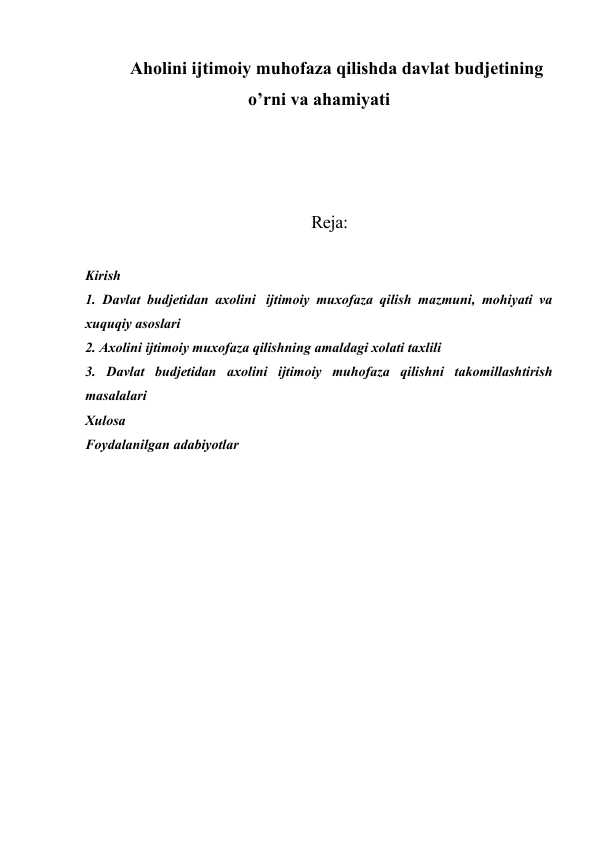 Aholini ijtimoiy muhofaza qilishda davlat budjetining o’rni va ahamiyati

Reja:

Kirish
1. Davlat budjetidan axolini ijtimoiy muxofaza qilish mazmuni, mohiyati va xuquqiy asoslari
2. Axolini ijtimoiy muxofaza qilishning amaldagi xolati taxlili
3. Davlat budjetidan axolini ijtimoiy muhofaza qilishni takomillashtirish masalalari
Xulosa
Foydalanilgan adabiyotlar